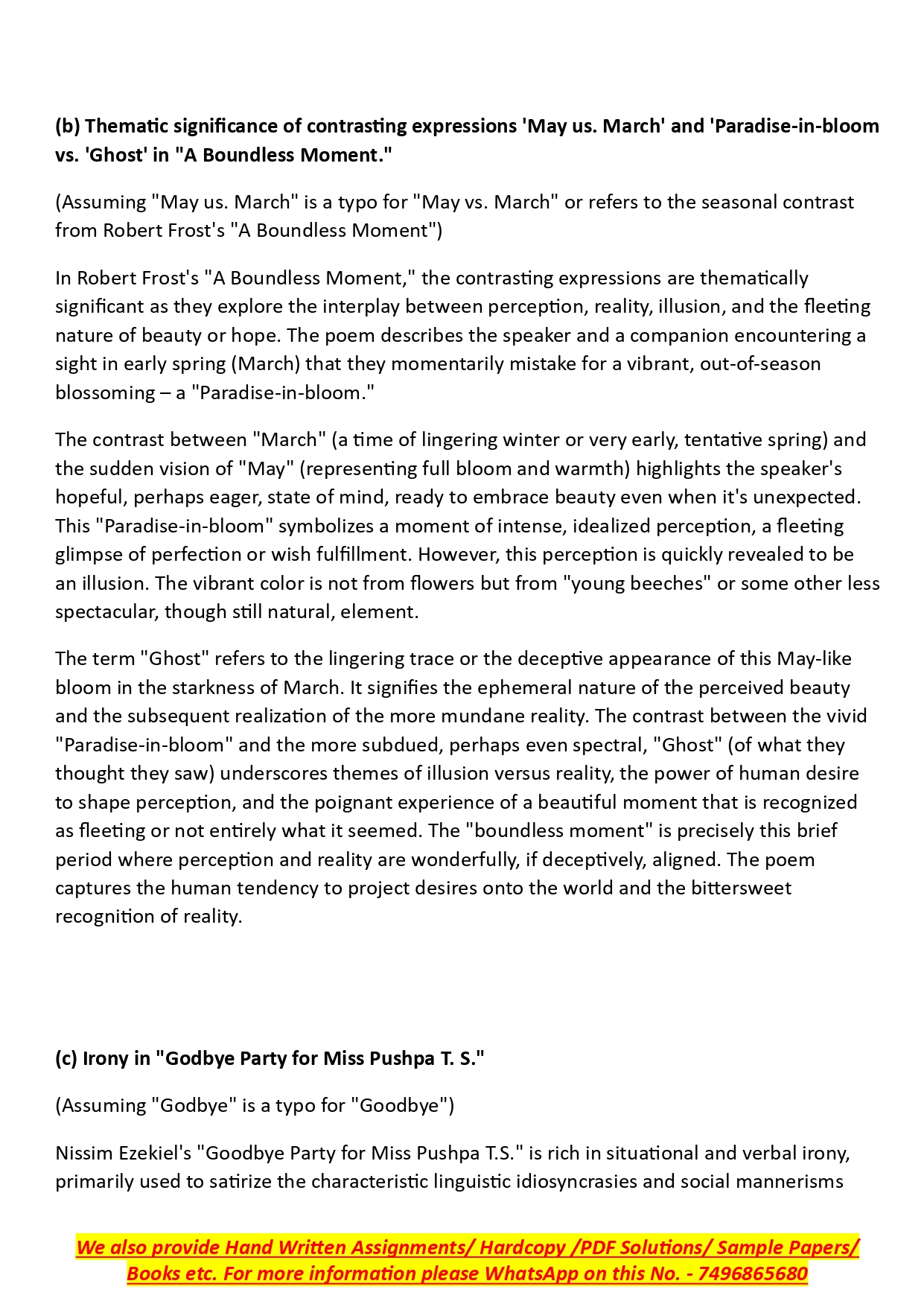 (b) Thematic significance of contrasting expressions 'May us. March' and 'Paradise-in-bloom vs. 'Ghost' in "A Boundless Moment."

(Assuming "May us. March" is a typo for "May vs. March" or refers to the seasonal contrast from Robert Frost's "A Boundless Moment")

In Robert Frost's "A Boundless Moment," the contrasting expressions are thematically significant as they explore the interplay between perception, reality, illusion, and the fleeting nature of beauty or hope. The poem describes the speaker and a companion encountering a sight in early spring (March) that they momentarily mistake for a vibrant, out-of-season blossoming – a "Paradise-in-bloom."

The contrast between "March" (a time of lingering winter or very early, tentative spring) and the sudden vision of "May" (representing full bloom and warmth) highlights the speaker's hopeful, perhaps eager, state of mind, ready to embrace beauty even when it's unexpected. This "Paradise-in-bloom" symbolizes a moment of intense, idealized perception, a fleeting glimpse of perfection or wish fulfillment. However, this perception is quickly revealed to be an illusion. The vibrant color is not from flowers but from "young beeches" or some other less spectacular, though still natural, element.

The term "Ghost" refers to the lingering trace or the deceptive appearance of this May-like bloom in the starkness of March. It signifies the ephemeral nature of the perceived beauty and the subsequent realization of the more mundane reality. The contrast between the vivid "Paradise-in-bloom" and the more subdued, perhaps even spectral, "Ghost" (of what they thought they saw) underscores themes of illusion versus reality, the power of human desire to shape perception, and the poignant experience of a beautiful moment that is recognized as fleeting or not entirely what it seemed. The "boundless moment" is precisely this brief period where perception and reality are wonderfully, if deceptively, aligned. The poem captures the human tendency to project desires onto the world and the bittersweet recognition of reality.

(c) Irony in "Godbye Party for Miss Pushpa T. S."

(Assuming "Godbye" is a typo for "Goodbye")

Nissim Ezekiel's "Goodbye Party for Miss Pushpa T.S." is rich in situational and verbal irony, primarily used to satirize the characteristic linguistic idiosyncrasies and social mannerisms

We also provide Hand Written Assignments/ Hardcopy /PDF Solutions/ Sample Papers/ Books etc. For more information please WhatsApp on this No. - 7496865680